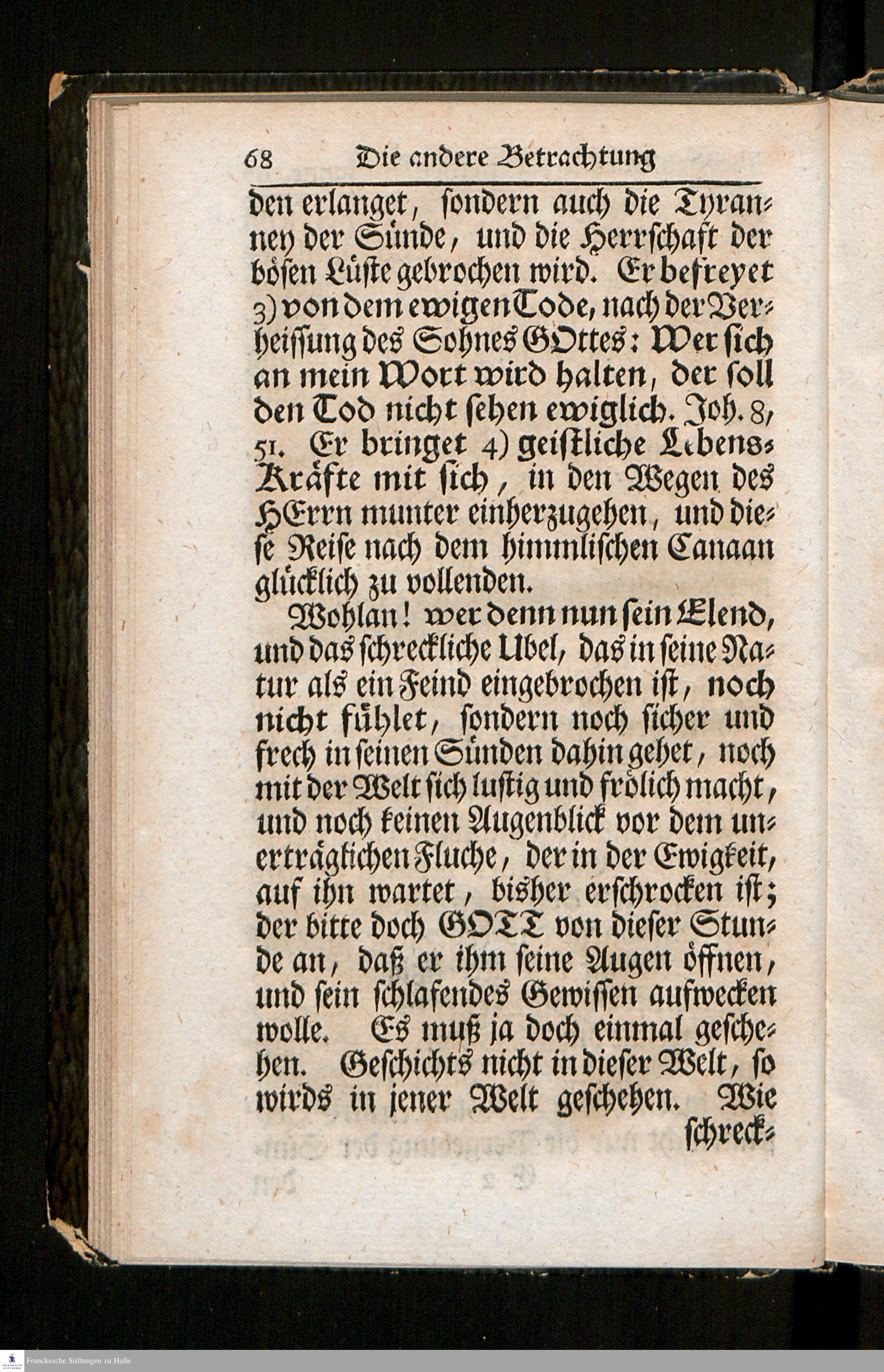 68 Die andere Betrachtung

den erlanget, sondern auch die Tyranney der Sünde, und die Herrschaft der bösen Lüste gebrochen wird. Er befreyet 3) von dem ewigen Tode, nach der Verheissung des Sohnes GOttes: Wer sich an mein Wort wird halten, der soll den Tod nicht sehen ewiglich. Joh. 8, 51. Er bringet 4) geistliche Lebens-Kräfte mit sich, in den Wegen des HErrn munter einherzugehen, und diese Reise nach dem himmlischen Canaan glücklich zu vollenden.

Wohlan! wer denn nun sein Elend, und das schreckliche Ubel, das in seine Natur als ein Feind eingebrochen ist, noch nicht fühlet, sondern noch sicher und frech in seinen Sünden dahin gehet, noch mit der Welt sich lustig und frölich macht, und noch keinen Augenblick vor dem unerträglichen Fluche, der in der Ewigkeit, auf ihn wartet, bisher erschrocken ist; der bitte doch GOTT von dieser Stunde an, daß er ihm seine Augen öffnen, und sein schlafendes Gewissen aufwecken wolle. Es muß ja doch einmal geschehen. Geschichts nicht in dieser Welt, so wirds in jener Welt geschehen. Wie schreck-

Franckesche Stiftungen zu Halle